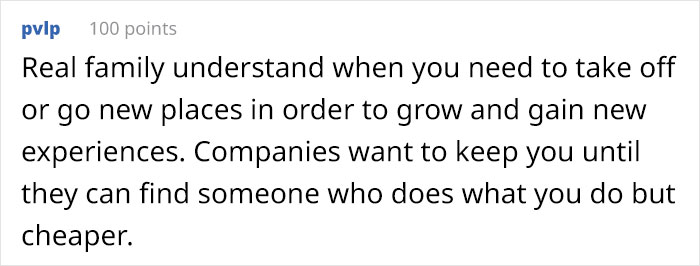 pvlp 100 points

Real family understand when you need to take off or go new places in order to grow and gain new experiences. Companies want to keep you until they can find someone who does what you do but cheaper.